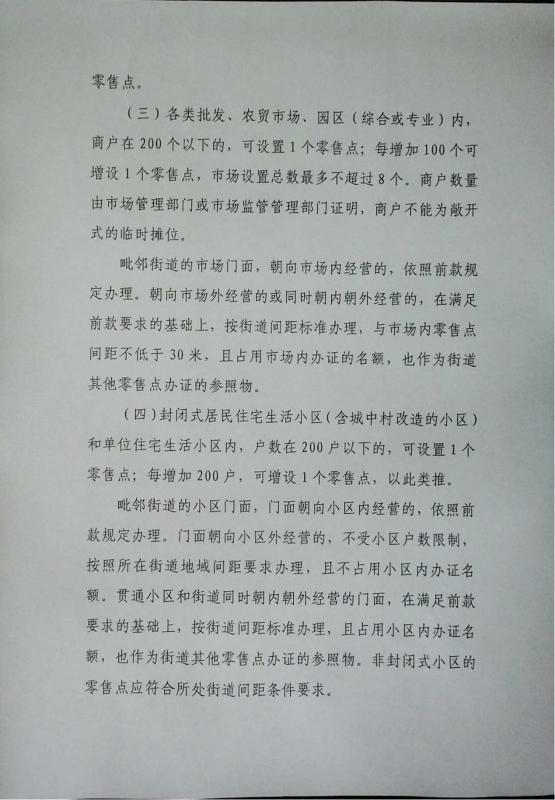 零售点。

（三）各类批发、农贸市场、园区（综合或专业）内，商户在200个以下的，可设置1个零售点；每增加100个可增设1个零售点，市场设置总数最多不超过8个。商户数量由市场管理部门或市场监管管理部门证明，商户不能为敞开式的临时摊位。

毗邻街道的市场门面，朝向市场内经营的，依照前款规定办理。朝向市场外经营的或同时朝内朝外经营的，在满足前款要求的基础上，按街道间距标准办理，与市场内零售点间距不低于30米，且占用市场内办证的名额，也作为街道其他零售点办证的参照物。

（四）封闭式居民住宅生活小区（含城中村改造的小区）和单位住宅生活小区内，户数在200户以下的，可设置1个零售点；每增加200户，可增设1个零售点，以此类推。

毗邻街道的小区门面，门面朝向小区内经营的，依照前款规定办理。门面朝向小区外经营的，不受小区户数限制，按照所在街道地域间距要求办理，且不占用小区内办证名额。贯通小区和街道同时朝内朝外经营的门面，在满足前款要求的基础上，按街道间距标准办理，且占用小区内办证名额，也作为街道其他零售点办证的参照物。非封闭式小区的零售点应符合所处街道间距条件要求。